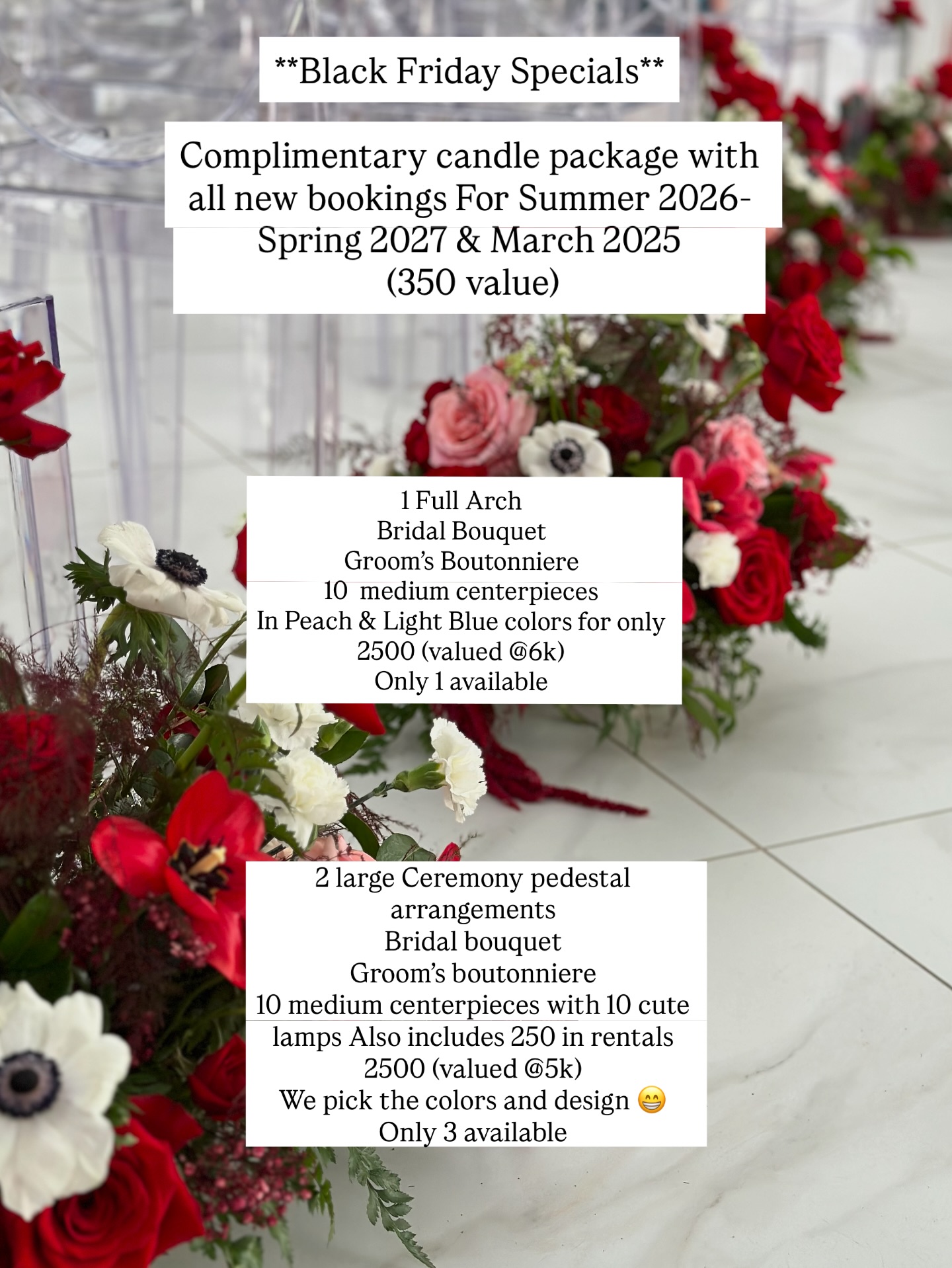 **Black Friday Specials**

Complimentary candle package with all new bookings For Summer 2026-Spring 2027 & March 2025
(350 value)

1 Full Arch
Bridal Bouquet
Groom's Boutonniere
10 medium centerpieces
In Peach & Light Blue colors for only
2500 (valued @6k)
Only 1 available

2 large Ceremony pedestal arrangements
Bridal bouquet
Groom's boutonniere
10 medium centerpieces with 10 cute lamps Also includes 250 in rentals
2500 (valued @5k)
We pick the colors and design 😁
Only 3 available